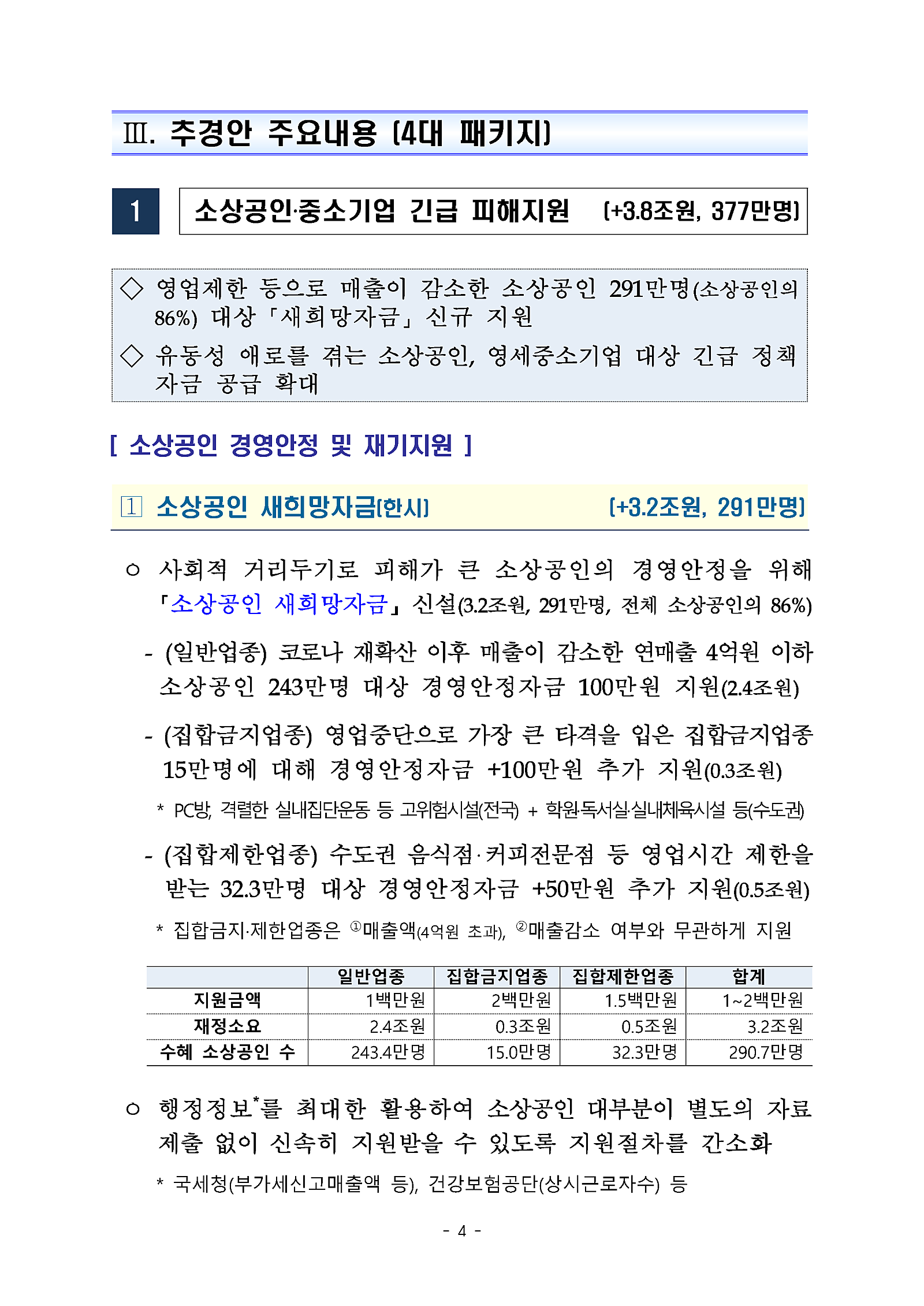 Ⅲ. 추경안 주요내용 (4대 패키지)

1 소상공인·중소기업 긴급 피해지원 (+3.8조원, 377만명)

◇ 영업제한 등으로 매출이 감소한 소상공인 291만명(소상공인의 86%) 대상 「새희망자금」 신규 지원

◇ 유동성 애로를 겪는 소상공인, 영세중소기업 대상 긴급 정책자금 공급 확대

[ 소상공인 경영안정 및 재기지원 ]

1 소상공인 새희망자금(한시) (+3.2조원, 291만명)

○ 사회적 거리두기로 피해가 큰 소상공인의 경영안정을 위해 「소상공인 새희망자금」 신설(3.2조원, 291만명, 전체 소상공인의 86%)

- (일반업종) 코로나 재확산 이후 매출이 감소한 연매출 4억원 이하 소상공인 243만명 대상 경영안정자금 100만원 지원(2.4조원)

- (집합금지업종) 영업중단으로 가장 큰 타격을 입은 집합금지업종 15만명에 대해 경영안정자금 +100만원 추가 지원(0.3조원)

* PC방, 격렬한 실내집단운동 등 고위험시설(전국) + 학원·독서실·실내체육시설 등(수도권)

- (집합제한업종) 수도권 음식점·커피전문점 등 영업시간 제한을 받는 32.3만명 대상 경영안정자금 +50만원 추가 지원(0.5조원)

* 집합금지·제한업종은 ①매출액(4억원 초과), ②매출감소 여부와 무관하게 지원

| | 일반업종 | 집합금지업종 | 집합제한업종 | 합계 |
|---|---|---|---|---|
| 지원금액 | 1백만원 | 2백만원 | 1.5백만원 | 1~2백만원 |
| 재정소요 | 2.4조원 | 0.3조원 | 0.5조원 | 3.2조원 |
| 수혜 소상공인 수 | 243.4만명 | 15.0만명 | 32.3만명 | 290.7만명 |

○ 행정정보*를 최대한 활용하여 소상공인 대부분이 별도의 자료 제출 없이 신속히 지원받을 수 있도록 지원절차를 간소화

* 국세청(부가세신고매출액 등), 건강보험공단(상시근로자수) 등

- 4 -